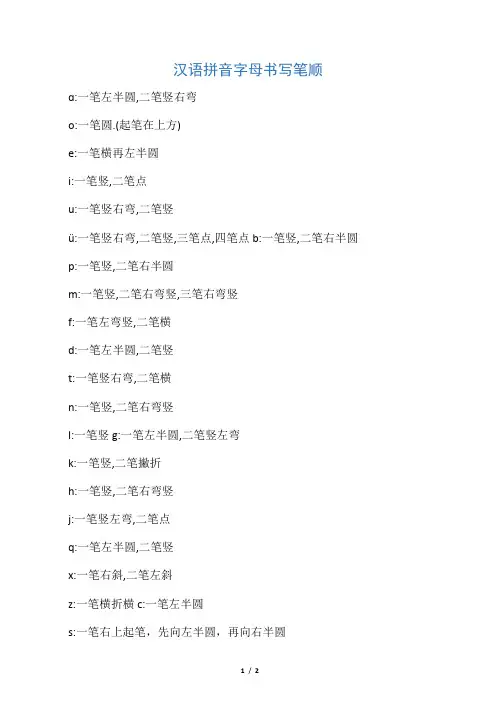 汉语拼音字母书写笔顺

ɑ:一笔左半圆,二笔竖右弯

o:一笔圆.(起笔在上方)

e:一笔横再左半圆

i:一笔竖,二笔点

u:一笔竖右弯,二笔竖

ü:一笔竖右弯,二笔竖,三笔点,四笔点 b:一笔竖,二笔右半圆

p:一笔竖,二笔右半圆

m:一笔竖,二笔右弯竖,三笔右弯竖

f:一笔左弯竖,二笔横

d:一笔左半圆,二笔竖

t:一笔竖右弯,二笔横

n:一笔竖,二笔右弯竖

l:一笔竖 g:一笔左半圆,二笔竖左弯

k:一笔竖,二笔撇折

h:一笔竖,二笔右弯竖

j:一笔竖左弯,二笔点

q:一笔左半圆,二笔竖

x:一笔右斜,二笔左斜

z:一笔横折横 c:一笔左半圆

s:一笔右上起笔，先向左半圆，再向右半圆

1 / 2